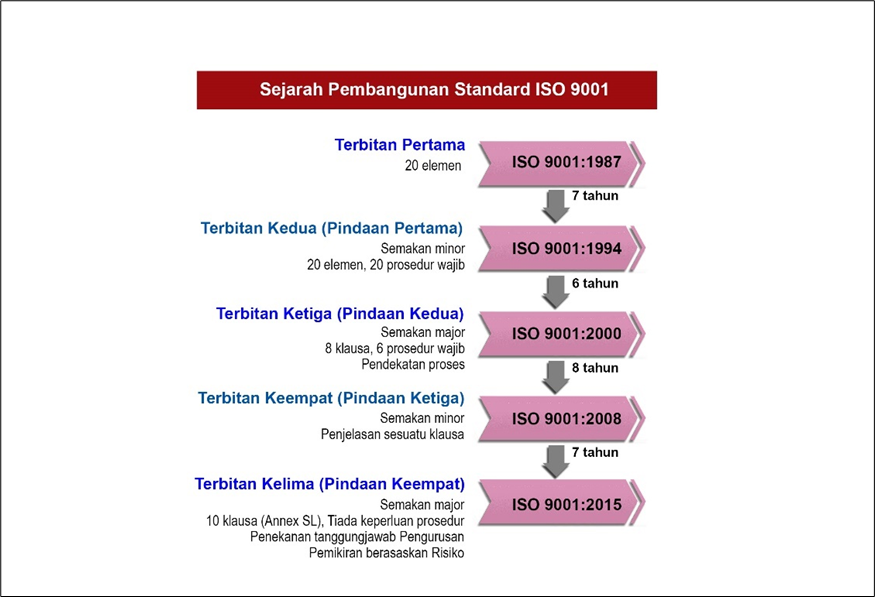 Sejarah Pembangunan Standard ISO 9001

Terbitan Pertama
20 elemen

ISO 9001:1987

7 tahun

Terbitan Kedua (Pindaan Pertama)
Semakan minor
20 elemen, 20 prosedur wajib

ISO 9001:1994

6 tahun

Terbitan Ketiga (Pindaan Kedua)
Semakan major
8 klausa, 6 prosedur wajib
Pendekatan proses

ISO 9001:2000

8 tahun

Terbitan Keempat (Pindaan Ketiga)
Semakan minor
Penjelasan sesuatu klausa

ISO 9001:2008

7 tahun

Terbitan Kelima (Pindaan Keempat)
Semakan major
10 klausa (Annex SL), Tiada keperluan prosedur
Penekanan tanggungjawab Pengurusan
Pemikiran berasaskan Risiko

ISO 9001:2015